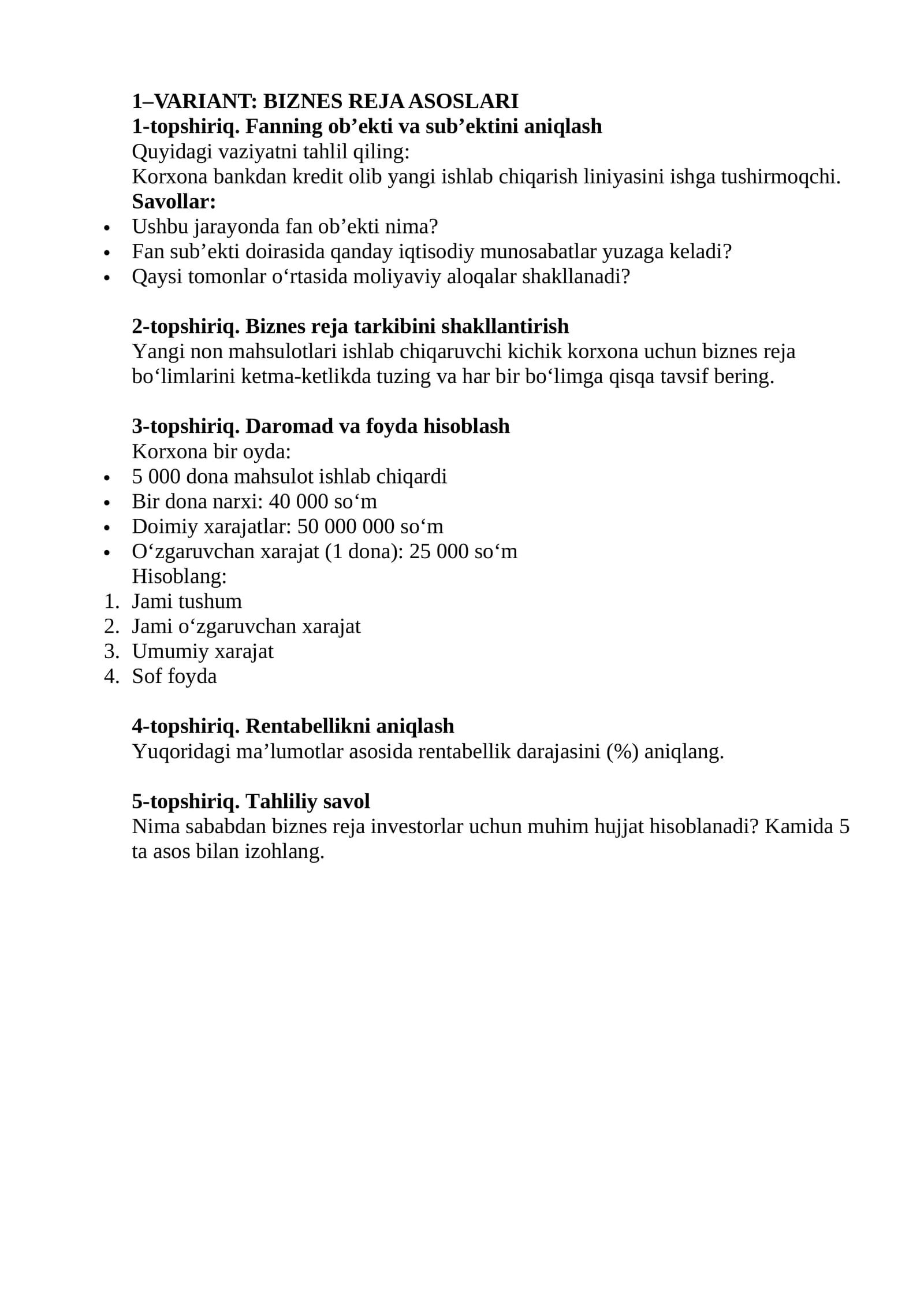 1–VARIANT: BIZNES REJA ASOSLARI
1-topshiriq. Fanning ob'ekti va sub'ektini aniqlash
Quyidagi vaziyatni tahlil qiling:
Korxona bankdan kredit olib yangi ishlab chiqarish liniyasini ishga tushirmoqchi.
Savollar:
• Ushbu jarayonda fan ob'ekti nima?
• Fan sub'ekti doirasida qanday iqtisodiy munosabatlar yuzaga keladi?
• Qaysi tomonlar o'rtasida moliyaviy aloqalar shakllanadi?

2-topshiriq. Biznes reja tarkibini shakllantirish
Yangi non mahsulotlari ishlab chiqaruvchi kichik korxona uchun biznes reja bo'limlarini ketma-ketlikda tuzing va har bir bo'limga qisqa tavsif bering.

3-topshiriq. Daromad va foyda hisoblash
Korxona bir oyda:
• 5 000 dona mahsulot ishlab chiqardi
• Bir dona narxi: 40 000 so'm
• Doimiy xarajatlar: 50 000 000 so'm
• O'zgaruvchan xarajat (1 dona): 25 000 so'm
Hisoblang:
1. Jami tushum
2. Jami o'zgaruvchan xarajat
3. Umumiy xarajat
4. Sof foyda

4-topshiriq. Rentabellikni aniqlash
Yuqoridagi ma'lumotlar asosida rentabellik darajasini (%) aniqlang.

5-topshiriq. Tahliliy savol
Nima sababdan biznes reja investorlar uchun muhim hujjat hisoblanadi? Kamida 5 ta asos bilan izohlang.